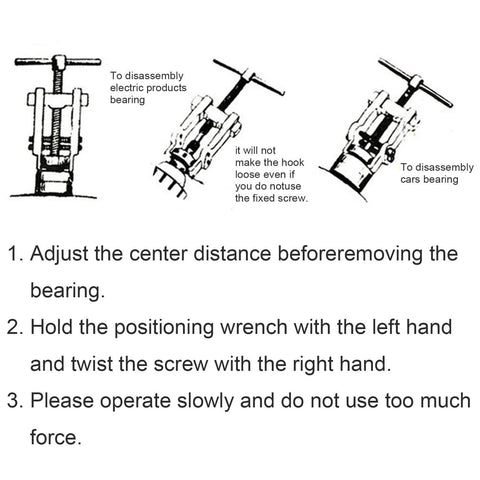 To disassembly electric products bearing

it will not make the hook loose even if you do notuse the fixed screw.

To disassembly cars bearing

1. Adjust the center distance beforeremoving the bearing.

2. Hold the positioning wrench with the left hand and twist the screw with the right hand.

3. Please operate slowly and do not use too much force.